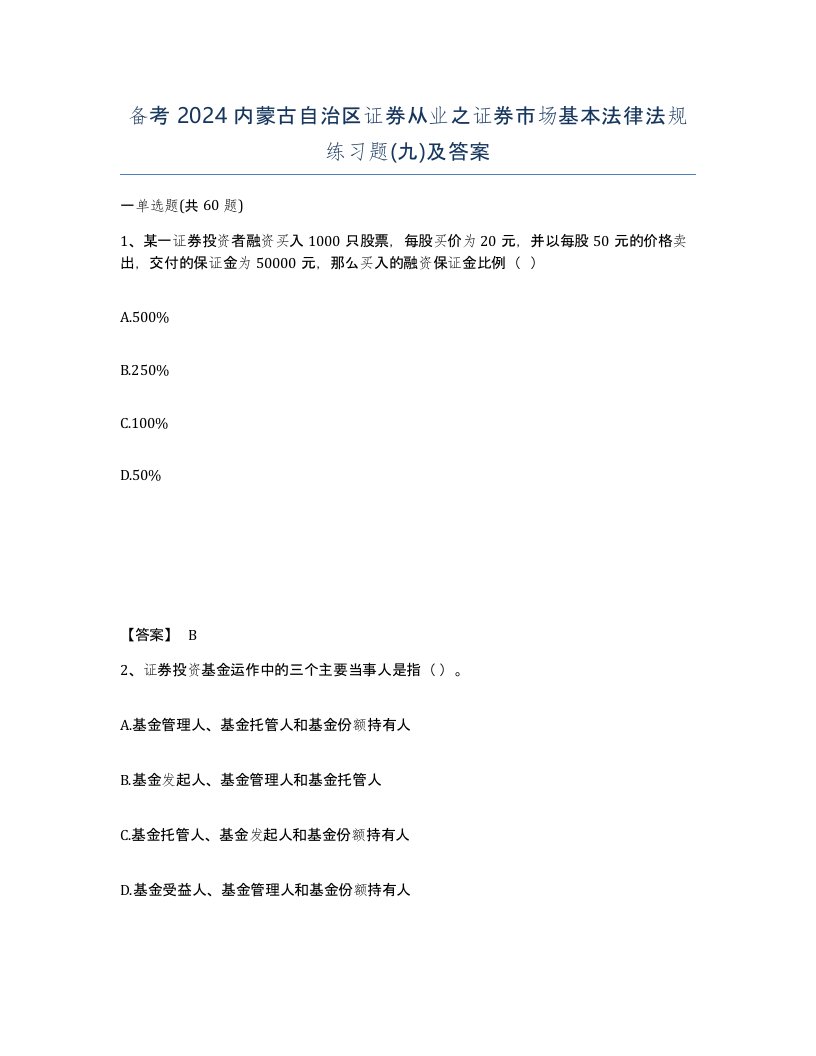 备考 2024 内蒙古自治区证券从业之证券市场基本法律法规练习题(九)及答案

一单选题(共 60 题)

1、某一证券投资者融资买入 1000 只股票，每股买价为 20 元，并以每股 50 元的价格卖出，交付的保证金为 50000 元，那么买入的融资保证金比例（ ）

A.500%

B.250%

C.100%

D.50%

【答案】 B

2、证券投资基金运作中的三个主要当事人是指（ ）。

A.基金管理人、基金托管人和基金份额持有人

B.基金发起人、基金管理人和基金托管人

C.基金托管人、基金发起人和基金份额持有人

D.基金受益人、基金管理人和基金份额持有人